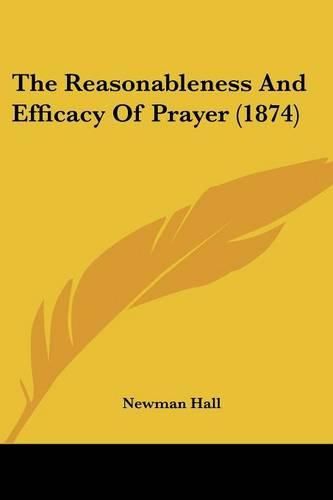 The Reasonableness And Efficacy Of Prayer (1874)

Newman Hall